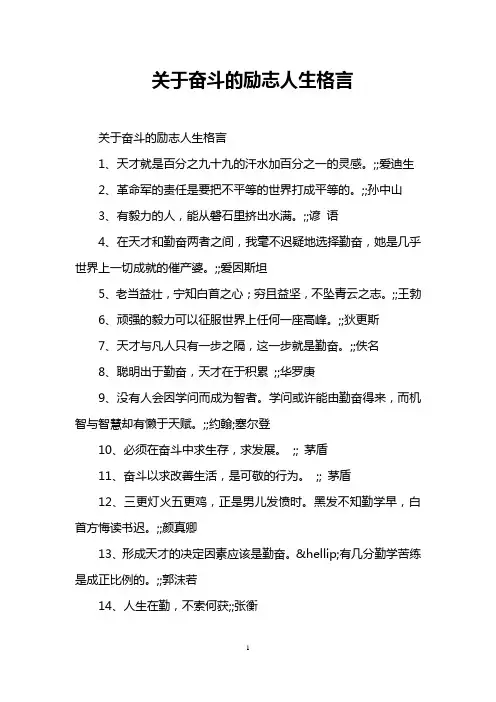 关于奋斗的励志人生格言

关于奋斗的励志人生格言

1、天才就是百分之九十九的汗水加百分之一的灵感。;;爱迪生

2、革命军的责任是要把不平等的世界打成平等的。;;孙中山

3、有毅力的人，能从磐石里挤出水满。;;谚 语

4、在天才和勤奋两者之间，我毫不迟疑地选择勤奋，她是几乎世界上一切成就的催产婆。;;爱因斯坦

5、老当益壮，宁知白首之心；穷且益坚，不坠青云之志。;;王勃

6、顽强的毅力可以征服世界上任何一座高峰。;;狄更斯

7、天才与凡人只有一步之隔，这一步就是勤奋。;;佚名

8、聪明出于勤奋，天才在于积累 ;;华罗庚

9、没有人会因学问而成为智者。学问或许能由勤奋得来，而机智与智慧却有懒于天赋。;;约翰;塞尔登

10、必须在奋斗中求生存，求发展。 ;; 茅盾

11、奋斗以求改善生活，是可敬的行为。 ;; 茅盾

12、三更灯火五更鸡，正是男儿发愤时。黑发不知勤学早，白首方悔读书迟。;;颜真卿

13、形成天才的决定因素应该是勤奋。&hellip;有几分勤学苦练是成正比例的。;;郭沫若

14、人生在勤，不索何获;;张衡

1